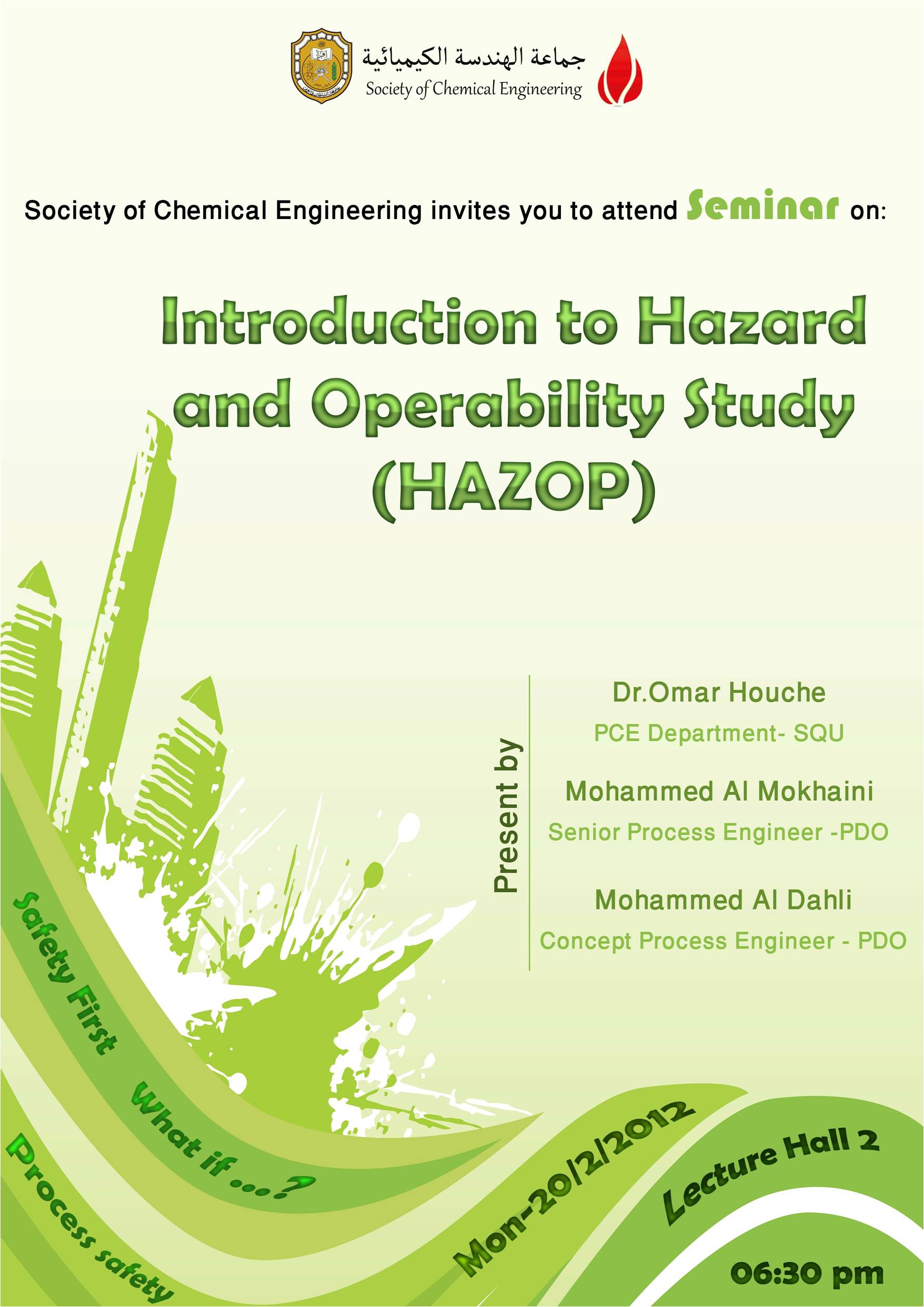 جماعة الهندسة الكيميائية
Society of Chemical Engineering

Society of Chemical Engineering invites you to attend Seminar on:

Introduction to Hazard and Operability Study (HAZOP)

Present by

Dr.Omar Houche
PCE Department- SQU

Mohammed Al Mokhaini
Senior Process Engineer -PDO

Mohammed Al Dahli
Concept Process Engineer - PDO

Safety First

What if ...?

Process safety

Mon-20/2/2012

Lecture Hall 2

06:30 pm